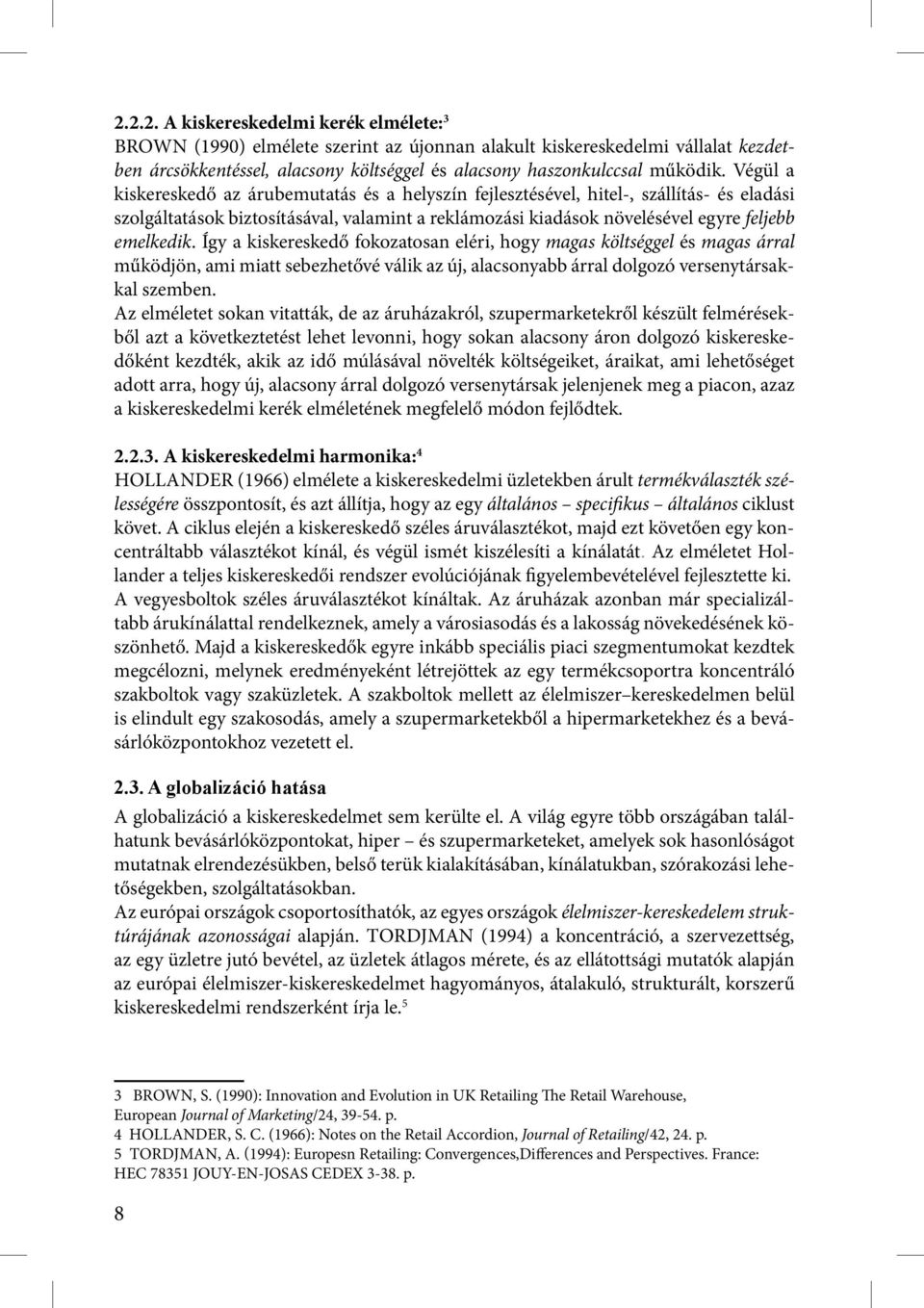 2.2.2. A kiskereskedelmi kerék elmélete:$^3$

BROWN (1990) elmélete szerint az újonnan alakult kiskereskedelmi vállalat kezdetben árcsökkentéssel, alacsony költséggel és alacsony haszonkulccsal működik. Végül a kiskereskedő az árubemutatás és a helyszín fejlesztésével, hitel-, szállítás- és eladási szolgáltatások biztosításával, valamint a reklámozási kiadások növelésével egyre feljebb emelkedik. Így a kiskereskedő fokozatosan eléri, hogy magas költséggel és magas árral működjön, ami miatt sebezhetővé válik az új, alacsonyabb árral dolgozó versenytársakkal szemben.

Az elméletet sokan vitatták, de az áruházakról, szupermarketekről készült felmérésekből azt a következtetést lehet levonni, hogy sokan alacsony áron dolgozó kiskereskedőként kezdték, akik az idő múlásával növelték költségeiket, áraikat, ami lehetőséget adott arra, hogy új, alacsony árral dolgozó versenytársak jelenjenek meg a piacon, azaz a kiskereskedelmi kerék elméletének megfelelő módon fejlődtek.

2.2.3. A kiskereskedelmi harmonika:$^4$

HOLLANDER (1966) elmélete a kiskereskedelmi üzletekben árult termékválaszték szélességére összpontosít, és azt állítja, hogy az egy általános – specifikus – általános ciklust követ. A ciklus elején a kiskereskedő széles áruválasztékot, majd ezt követően egy koncentráltabb választékot kínál, és végül ismét kiszélesíti a kínálatát. Az elméletet Hollander a teljes kiskereskedői rendszer evolúciójának figyelembevételével fejlesztette ki. A vegyesboltok széles áruválasztékot kínáltak. Az áruházak azonban már specializáltabb árukínálattal rendelkeznek, amely a városiasodás és a lakosság növekedésének köszönhető. Majd a kiskereskedők egyre inkább speciális piaci szegmentumokat kezdtek megcélozni, melynek eredményeként létrejöttek az egy termékcsoportra koncentráló szakboltok vagy szaküzletek. A szakboltok mellett az élelmiszer–kereskedelmen belül is elindult egy szakosodás, amely a szupermarketekből a hipermarketekhez és a bevásárlóközpontokhoz vezetett el.

2.3. A globalizáció hatása

A globalizáció a kiskereskedelmet sem kerülte el. A világ egyre több országában találhatunk bevásárlóközpontokat, hiper – és szupermarketeket, amelyek sok hasonlóságot mutatnak elrendezésükben, belső terük kialakításában, kínálatukban, szórakozási lehetőségekben, szolgáltatásokban.

Az európai országok csoportosíthatók, az egyes országok élelmiszer-kereskedelem struktúrájának azonosságai alapján. TORDJMAN (1994) a koncentráció, a szervezettség, az egy üzletre jutó bevétel, az üzletek átlagos mérete, és az ellátottsági mutatók alapján az európai élelmiszer-kiskereskedelmet hagyományos, átalakuló, strukturált, korszerű kiskereskedelmi rendszerként írja le.$^5$

3 BROWN, S. (1990): Innovation and Evolution in UK Retailing The Retail Warehouse, European Journal of Marketing/24, 39-54. p.
4 HOLLANDER, S. C. (1966): Notes on the Retail Accordion, Journal of Retailing/42, 24. p.
5 TORDJMAN, A. (1994): Europesn Retailing: Convergences,Differences and Perspectives. France: HEC 78351 JOUY-EN-JOSAS CEDEX 3-38. p.

8